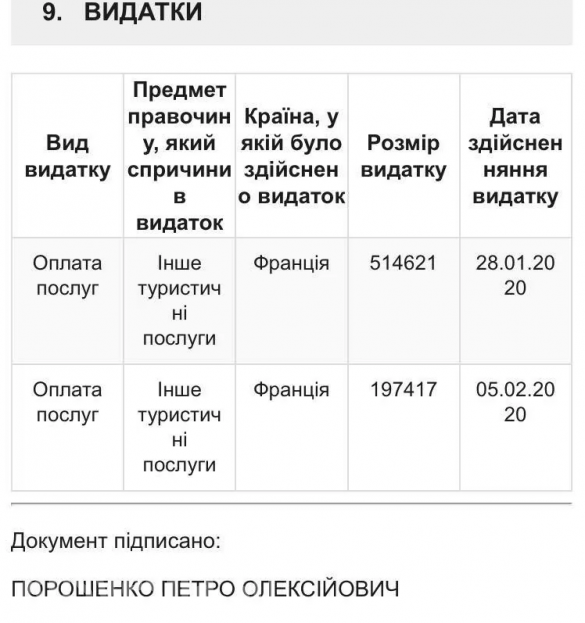 9. ВИДАТКИ

| Вид видатку | Предмет правочину, який спричинив видаток | Країна, у якій було здійснено видаток | Розмір видатку | Дата здійсненняння видатку |
|---|---|---|---|---|
| Оплата послуг | Інше туристичні послуги | Франція | 514621 | 28.01.2020 |
| Оплата послуг | Інше туристичні послуги | Франція | 197417 | 05.02.2020 |

Документ підписано:

ПОРОШЕНКО ПЕТРО ОЛЕКСІЙОВИЧ